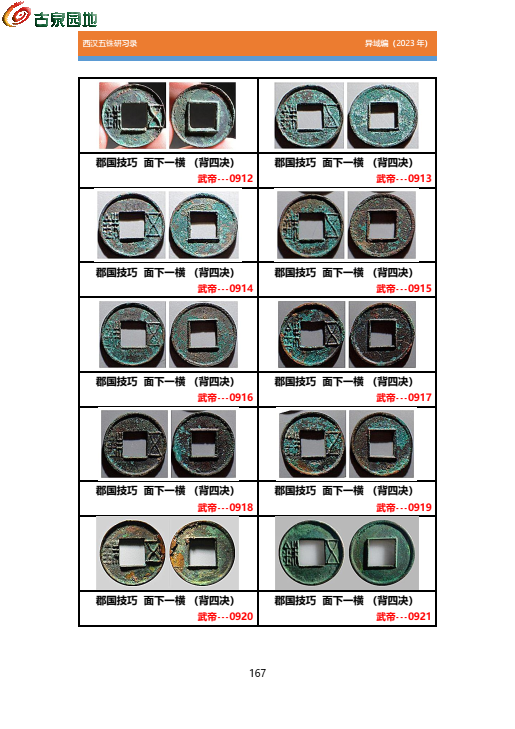 古泉园地

西汉五铢研习录 异域编（2023年）

郡国技巧 面下一横 （背四决）
武帝---0912

郡国技巧 面下一横 （背四决）
武帝---0913

郡国技巧 面下一横 （背四决）
武帝---0914

郡国技巧 面下一横 （背四决）
武帝---0915

郡国技巧 面下一横 （背四决）
武帝---0916

郡国技巧 面下一横 （背四决）
武帝---0917

郡国技巧 面下一横 （背四决）
武帝---0918

郡国技巧 面下一横 （背四决）
武帝---0919

郡国技巧 面下一横 （背四决）
武帝---0920

郡国技巧 面下一横 （背四决）
武帝---0921

167